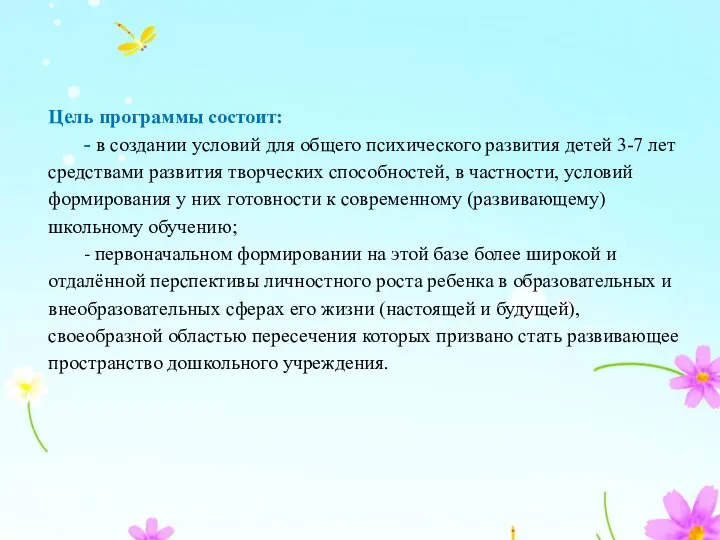 Цель программы состоит:

- в создании условий для общего психического развития детей 3-7 лет средствами развития творческих способностей, в частности, условий формирования у них готовности к современному (развивающему) школьному обучению;

- первоначальном формировании на этой базе более широкой и отдалённой перспективы личностного роста ребенка в образовательных и внеобразовательных сферах его жизни (настоящей и будущей), своеобразной областью пересечения которых призвано стать развивающее пространство дошкольного учреждения.